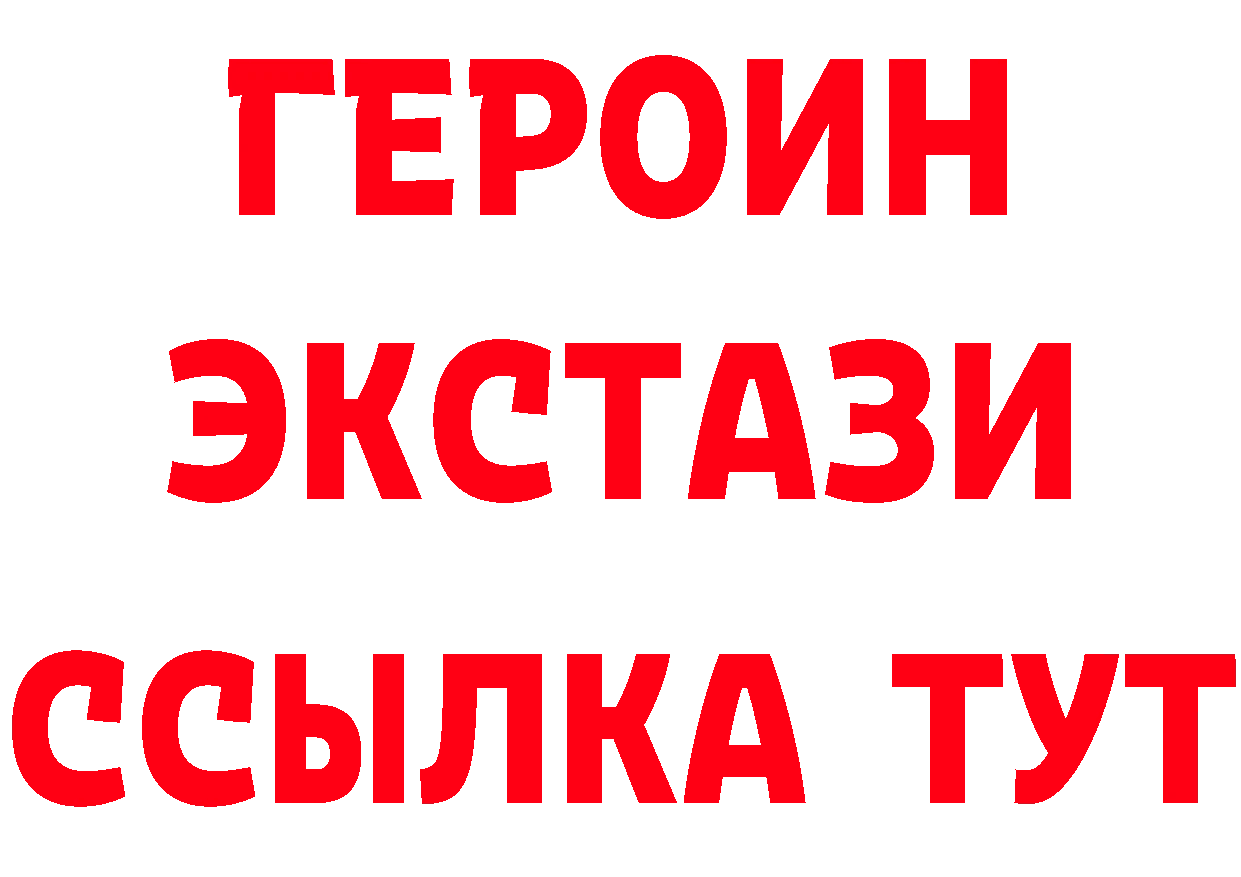 ГЕРОИН
ЭКСТАЗИ
ССЫЛКА ТУТ